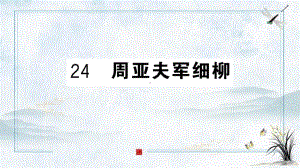 24　周亚夫军细柳